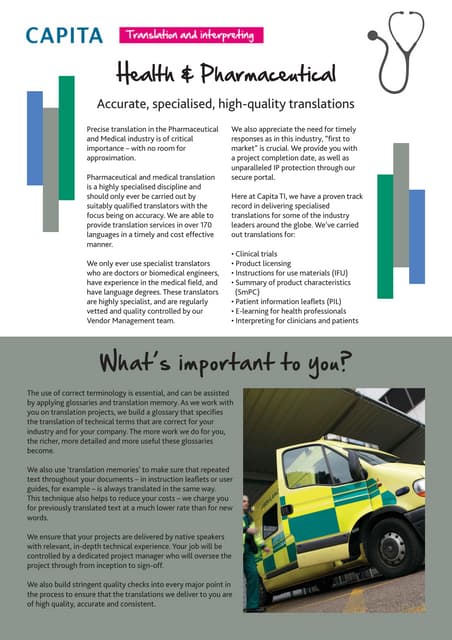 CAPITA

Translation and interpreting

Health & Pharmaceutical

Accurate, specialised, high-quality translations

Precise translation in the Pharmaceutical and Medical industry is of critical importance – with no room for approximation.

Pharmaceutical and medical translation is a highly specialised discipline and should only ever be carried out by suitably qualified translators with the focus being on accuracy. We are able to provide translation services in over 170 languages in a timely and cost effective manner.

We only ever use specialist translators who are doctors or biomedical engineers, have experience in the medical field, and have language degrees. These translators are highly specialist, and are regularly vetted and quality controlled by our Vendor Management team.

We also appreciate the need for timely responses as in this industry, "first to market" is crucial. We provide you with a project completion date, as well as unparalleled IP protection through our secure portal.

Here at Capita TI, we have a proven track record in delivering specialised translations for some of the industry leaders around the globe. We've carried out translations for:

• Clinical trials
• Product licensing
• Instructions for use materials (IFU)
• Summary of product characteristics (SmPC)
• Patient information leaflets (PIL)
• E-learning for health professionals
• Interpreting for clinicians and patients

What's important to you?

The use of correct terminology is essential, and can be assisted by applying glossaries and translation memory. As we work with you on translation projects, we build a glossary that specifies the translation of technical terms that are correct for your industry and for your company. The more work we do for you, the richer, more detailed and more useful these glossaries become.

We also use 'translation memories' to make sure that repeated text throughout your documents – in instruction leaflets or user guides, for example – is always translated in the same way. This technique also helps to reduce your costs – we charge you for previously translated text at a much lower rate than for new words.

We ensure that your projects are delivered by native speakers with relevant, in-depth technical experience. Your job will be controlled by a dedicated project manager who will oversee the project through from inception to sign-off.

We also build stringent quality checks into every major point in the process to ensure that the translations we deliver to you are of high quality, accurate and consistent.